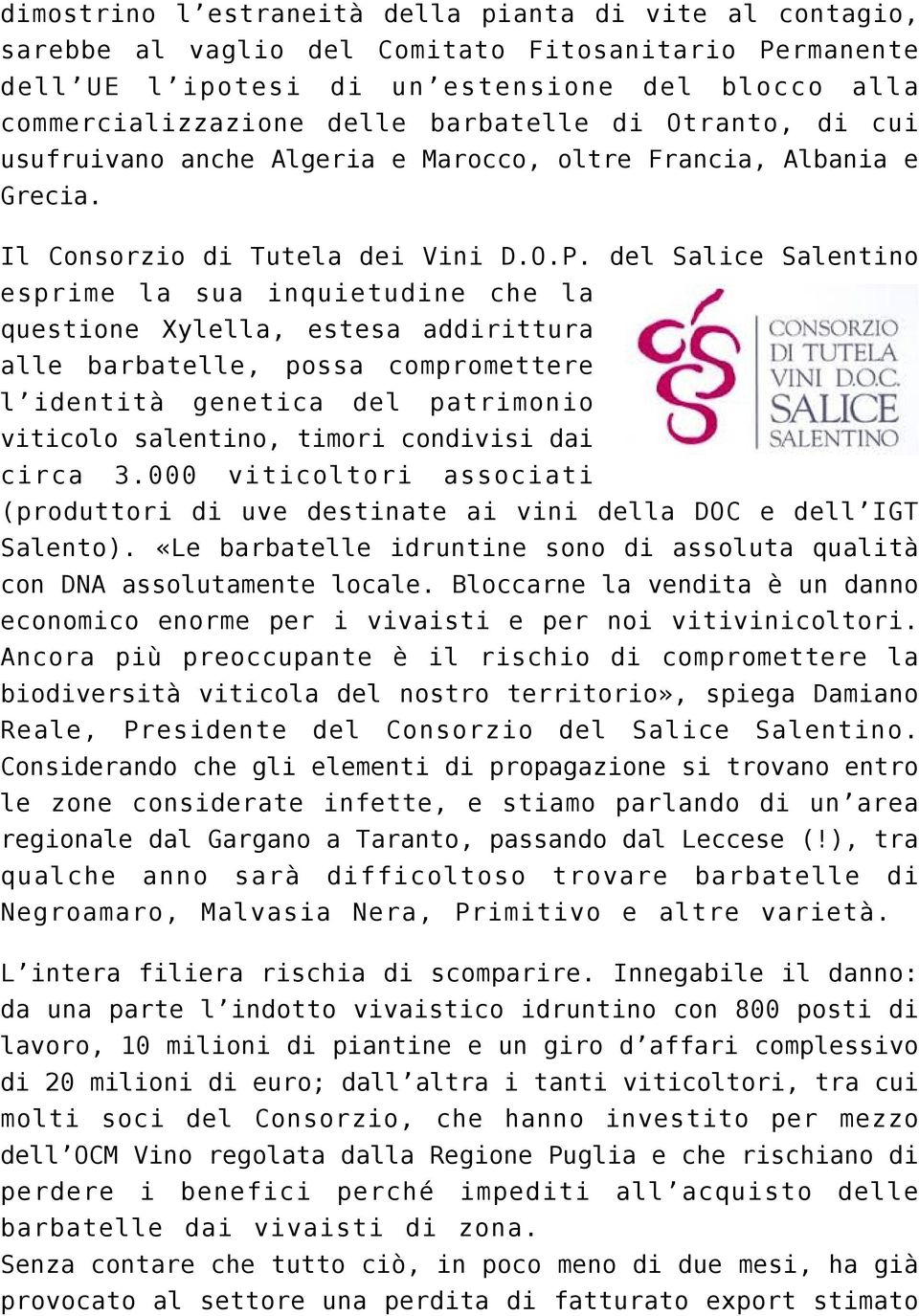 dimostrino l'estraneità della pianta di vite al contagio, sarebbe al vaglio del Comitato Fitosanitario Permanente dell'UE l'ipotesi di un'estensione del blocco alla commercializzazione delle barbatelle di Otranto, di cui usufruivano anche Algeria e Marocco, oltre Francia, Albania e Grecia.

Il Consorzio di Tutela dei Vini D.O.P. del Salice Salentino esprime la sua inquietudine che la questione Xylella, estesa addirittura alle barbatelle, possa compromettere l'identità genetica del patrimonio viticolo salentino, timori condivisi dai circa 3.000 viticoltori associati (produttori di uve destinate ai vini della DOC e dell'IGT Salento). «Le barbatelle idruntine sono di assoluta qualità con DNA assolutamente locale. Bloccarne la vendita è un danno economico enorme per i vivaisti e per noi vitivinicoltori. Ancora più preoccupante è il rischio di compromettere la biodiversità viticola del nostro territorio», spiega Damiano Reale, Presidente del Consorzio del Salice Salentino. Considerando che gli elementi di propagazione si trovano entro le zone considerate infette, e stiamo parlando di un'area regionale dal Gargano a Taranto, passando dal Leccese (!), tra qualche anno sarà difficoltoso trovare barbatelle di Negroamaro, Malvasia Nera, Primitivo e altre varietà.

CONSORZIO DI TUTELA VINI D.O.C. SALICE SALENTINO

L'intera filiera rischia di scomparire. Innegabile il danno: da una parte l'indotto vivaistico idruntino con 800 posti di lavoro, 10 milioni di piantine e un giro d'affari complessivo di 20 milioni di euro; dall'altra i tanti viticoltori, tra cui molti soci del Consorzio, che hanno investito per mezzo dell'OCM Vino regolata dalla Regione Puglia e che rischiano di perdere i benefici perché impediti all'acquisto delle barbatelle dai vivaisti di zona.
Senza contare che tutto ciò, in poco meno di due mesi, ha già provocato al settore una perdita di fatturato export stimato